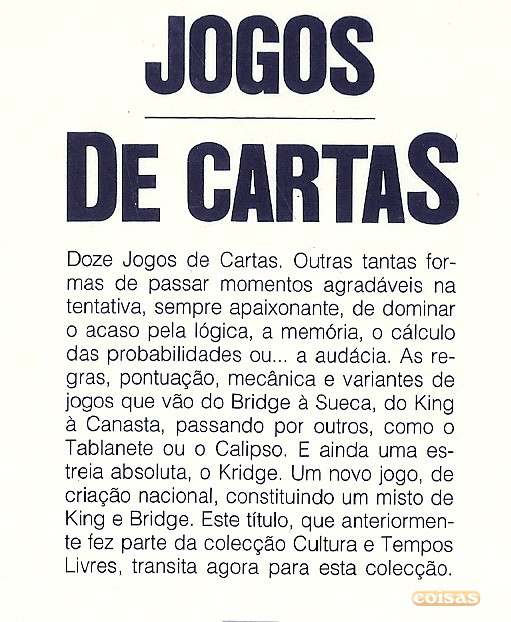 JOGOS

DE CARTAS

Doze Jogos de Cartas. Outras tantas formas de passar momentos agradáveis na tentativa, sempre apaixonante, de dominar o acaso pela lógica, a memória, o cálculo das probabilidades ou... a audácia. As regras, pontuação, mecânica e variantes de jogos que vão do Bridge à Sueca, do King à Canasta, passando por outros, como o Tablanete ou o Calipso. E ainda uma estreia absoluta, o Kridge. Um novo jogo, de criação nacional, constituindo um misto de King e Bridge. Este título, que anteriormente fez parte da colecção Cultura e Tempos Livres, transita agora para esta colecção.

coisas